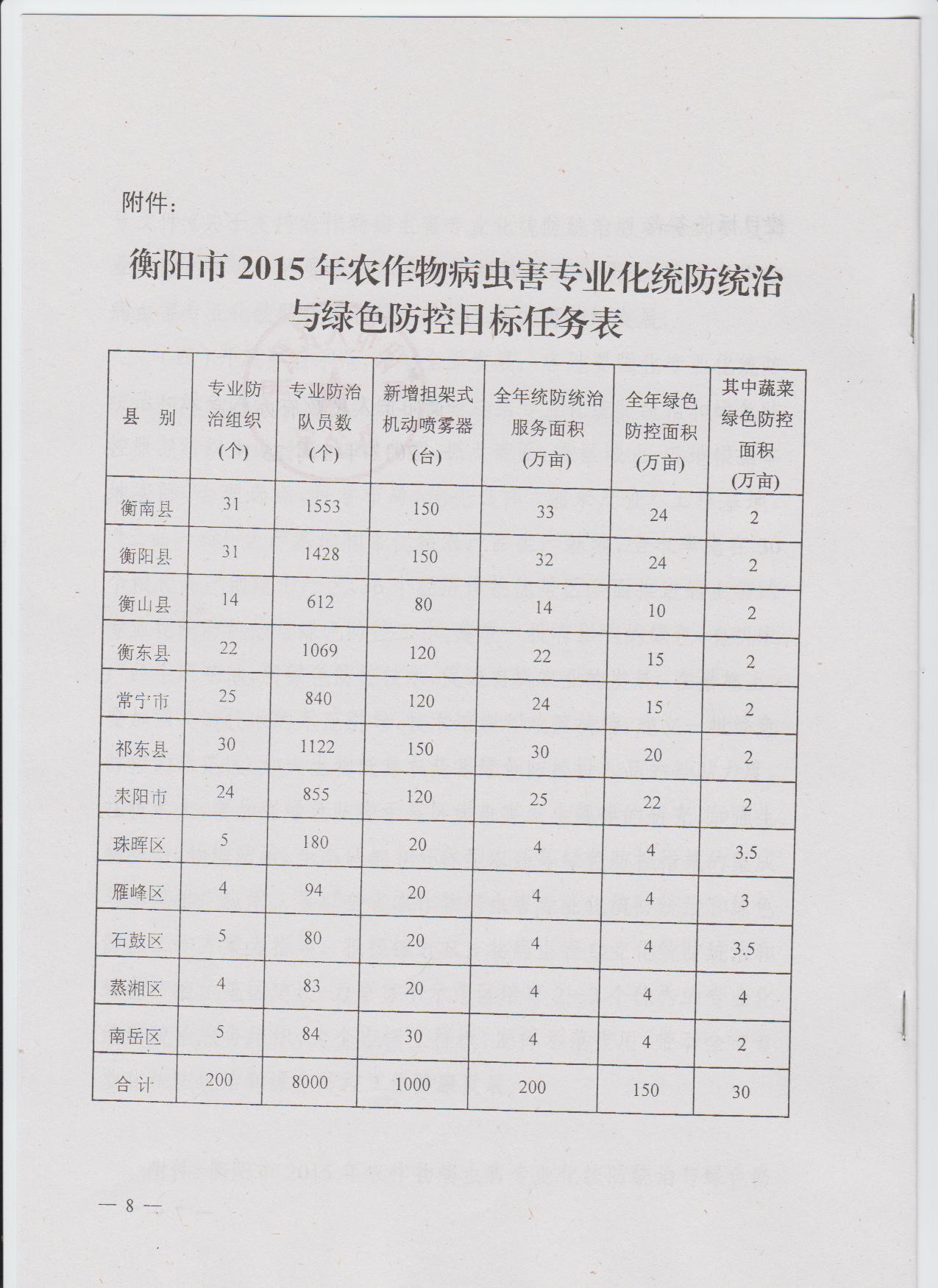 附件：

衡阳市 2015 年农作物病虫害专业化统防统治与绿色防控目标任务表

| 县　别 | 专业防治组织（个） | 专业防治队员数（个） | 新增担架式机动喷雾器（台） | 全年统防统治服务面积（万亩） | 全年绿色防控面积（万亩） | 其中蔬菜绿色防控面积（万亩） |
|---|---|---|---|---|---|---|
| 衡南县 | 31 | 1553 | 150 | 33 | 24 | 2 |
| 衡阳县 | 31 | 1428 | 150 | 32 | 24 | 2 |
| 衡山县 | 14 | 612 | 80 | 14 | 10 | 2 |
| 衡东县 | 22 | 1069 | 120 | 22 | 15 | 2 |
| 常宁市 | 25 | 840 | 120 | 24 | 15 | 2 |
| 祁东县 | 30 | 1122 | 150 | 30 | 20 | 2 |
| 耒阳市 | 24 | 855 | 120 | 25 | 22 | 2 |
| 珠晖区 | 5 | 180 | 20 | 4 | 4 | 3.5 |
| 雁峰区 | 4 | 94 | 20 | 4 | 4 | 3 |
| 石鼓区 | 5 | 80 | 20 | 4 | 4 | 3.5 |
| 蒸湘区 | 4 | 83 | 20 | 4 | 4 | 4 |
| 南岳区 | 5 | 84 | 30 | 4 | 4 | 2 |
| 合 计 | 200 | 8000 | 1000 | 200 | 150 | 30 |

— 8 —